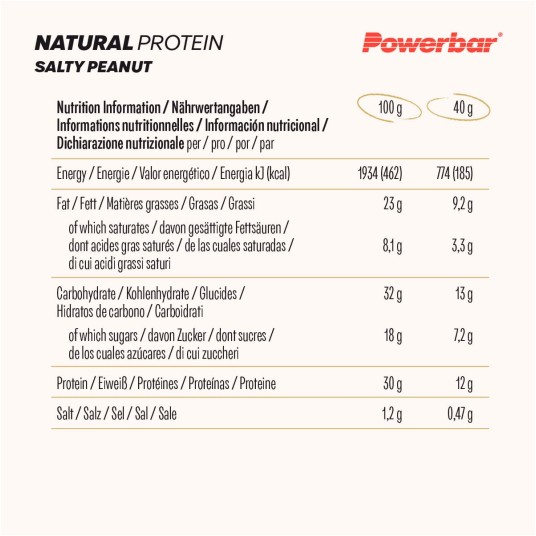 NATURAL PROTEIN
SALTY PEANUT

Powerbar®

| Nutrition Information / Nährwertangaben / Informations nutritionnelles / Información nutricional / Dichiarazione nutrizionale per / pro / por / par | 100 g | 40 g |
|---|---|---|
| Energy / Energie / Valor energético / Energia kJ (kcal) | 1934 (462) | 774 (185) |
| Fat / Fett / Matières grasses / Grasas / Grassi | 23 g | 9,2 g |
| of which saturates / davon gesättigte Fettsäuren / dont acides gras saturés / de las cuales saturadas / di cui acidi grassi saturi | 8,1 g | 3,3 g |
| Carbohydrate / Kohlenhydrate / Glucides / Hidratos de carbono / Carboidrati | 32 g | 13 g |
| of which sugars / davon Zucker / dont sucres / de los cuales azúcares / di cui zuccheri | 18 g | 7,2 g |
| Protein / Eiweiß / Protéines / Proteínas / Proteine | 30 g | 12 g |
| Salt / Salz / Sel / Sal / Sale | 1,2 g | 0,47 g |